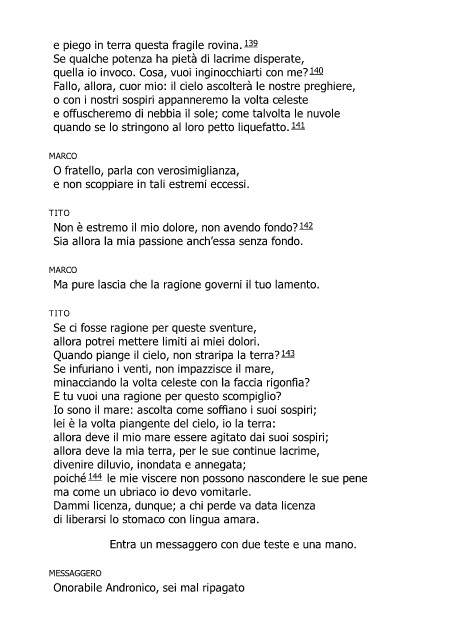 e piego in terra questa fragile rovina. 139
Se qualche potenza ha pietà di lacrime disperate,
quella io invoco. Cosa, vuoi inginocchiarti con me? 140
Fallo, allora, cuor mio: il cielo ascolterà le nostre preghiere,
o con i nostri sospiri appanneremo la volta celeste
e offuscheremo di nebbia il sole; come talvolta le nuvole
quando se lo stringono al loro petto liquefatto. 141

MARCO
O fratello, parla con verosimiglianza,
e non scoppiare in tali estremi eccessi.

TITO
Non è estremo il mio dolore, non avendo fondo? 142
Sia allora la mia passione anch'essa senza fondo.

MARCO
Ma pure lascia che la ragione governi il tuo lamento.

TITO
Se ci fosse ragione per queste sventure,
allora potrei mettere limiti ai miei dolori.
Quando piange il cielo, non straripa la terra? 143
Se infuriano i venti, non impazzisce il mare,
minacciando la volta celeste con la faccia rigonfia?
E tu vuoi una ragione per questo scompiglio?
Io sono il mare: ascolta come soffiano i suoi sospiri;
lei è la volta piangente del cielo, io la terra:
allora deve il mio mare essere agitato dai suoi sospiri;
allora deve la mia terra, per le sue continue lacrime,
divenire diluvio, inondata e annegata;
poiché 144 le mie viscere non possono nascondere le sue pene
ma come un ubriaco io devo vomitarle.
Dammi licenza, dunque; a chi perde va data licenza
di liberarsi lo stomaco con lingua amara.

Entra un messaggero con due teste e una mano.

MESSAGGERO
Onorabile Andronico, sei mal ripagato